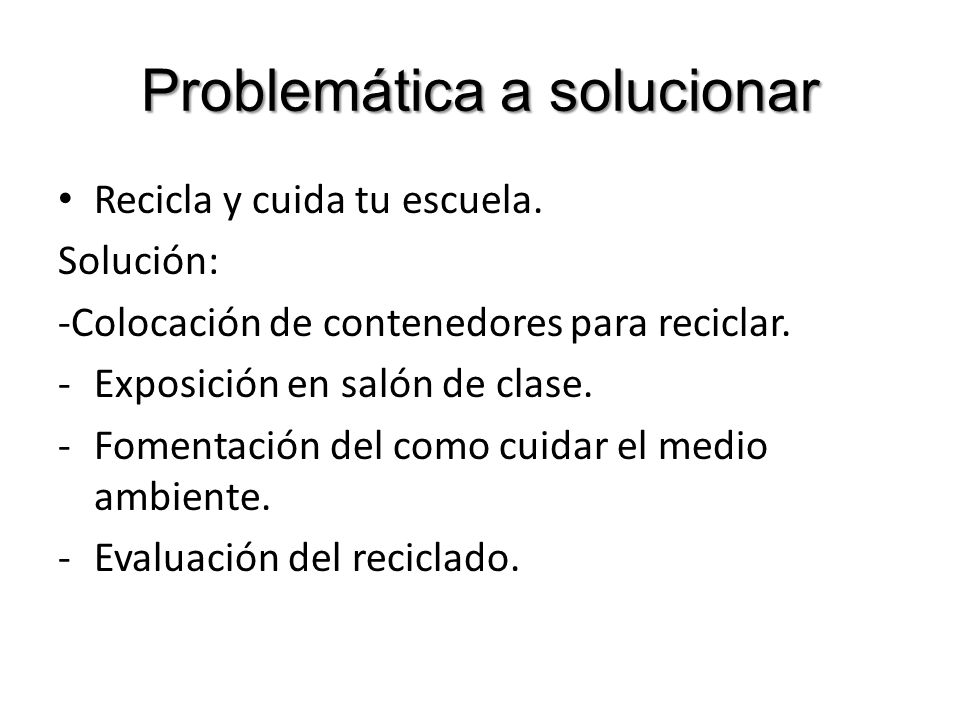 Problemática a solucionar

• Recicla y cuida tu escuela.

Solución:

-Colocación de contenedores para reciclar.

- Exposición en salón de clase.

- Fomentación del como cuidar el medio ambiente.

- Evaluación del reciclado.